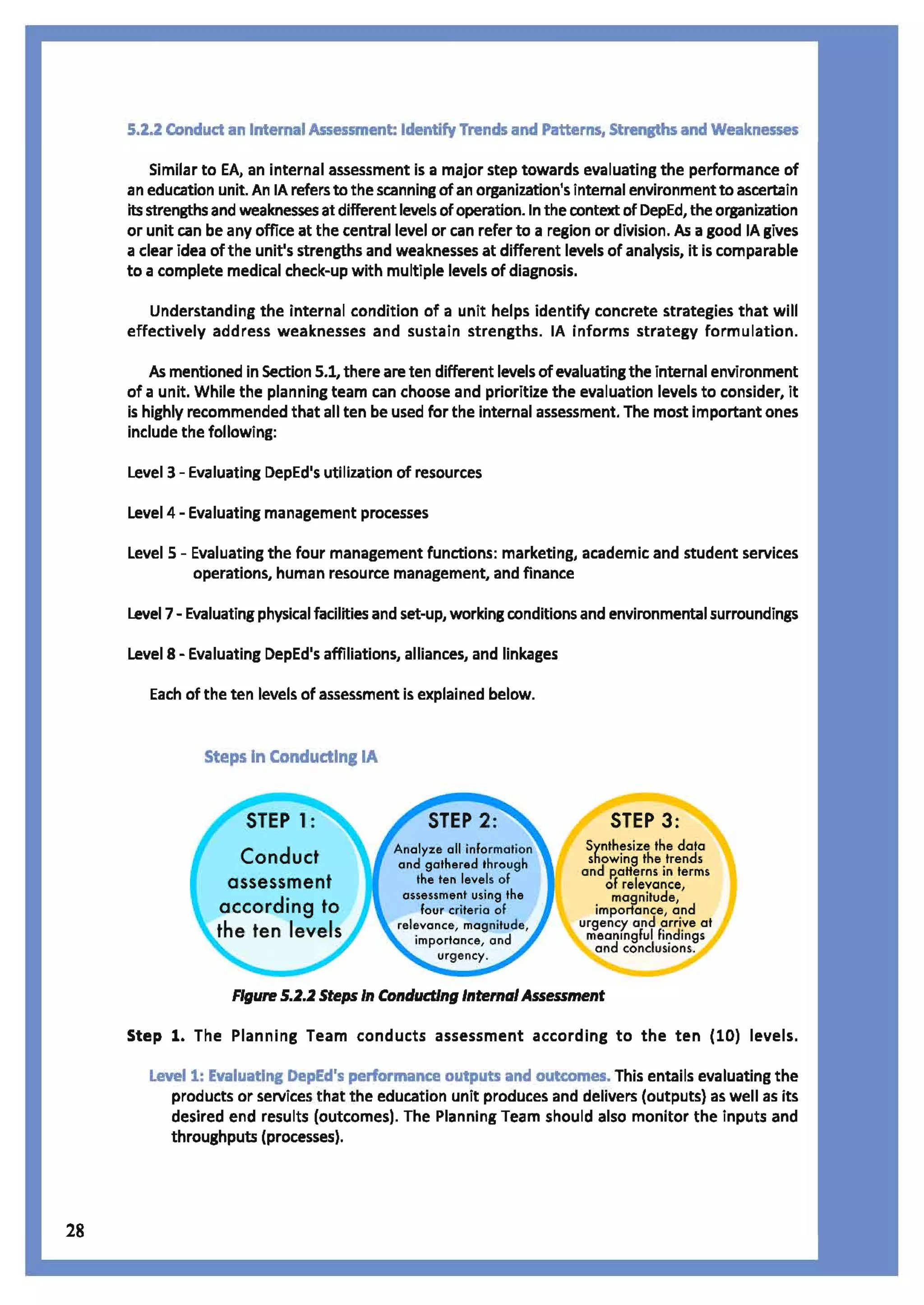 5.2.2 Conduct an Internal Assessment: Identify Trends and Patterns, Strengths and Weaknesses

Similar to EA, an internal assessment is a major step towards evaluating the performance of an education unit. An IA refers to the scanning of an organization's internal environment to ascertain its strengths and weaknesses at different levels of operation. In the context of DepEd, the organization or unit can be any office at the central level or can refer to a region or division. As a good IA gives a clear idea of the unit's strengths and weaknesses at different levels of analysis, it is comparable to a complete medical check-up with multiple levels of diagnosis.

Understanding the internal condition of a unit helps identify concrete strategies that will effectively address weaknesses and sustain strengths. IA informs strategy formulation.

As mentioned in Section 5.1, there are ten different levels of evaluating the internal environment of a unit. While the planning team can choose and prioritize the evaluation levels to consider, it is highly recommended that all ten be used for the internal assessment. The most important ones include the following:

Level 3 - Evaluating DepEd's utilization of resources

Level 4 - Evaluating management processes

Level 5 - Evaluating the four management functions: marketing, academic and student services operations, human resource management, and finance

Level 7 - Evaluating physical facilities and set-up, working conditions and environmental surroundings

Level 8 - Evaluating DepEd's affiliations, alliances, and linkages

Each of the ten levels of assessment is explained below.

Steps in Conducting IA

STEP 1: Conduct assessment according to the ten levels

STEP 2: Analyze all information and gathered through the ten levels of assessment using the four criteria of relevance, magnitude, importance, and urgency.

STEP 3: Synthesize the data showing the trends and patterns in terms of relevance, magnitude, importance, and urgency and arrive at meaningful findings and conclusions.

Figure 5.2.2 Steps in Conducting Internal Assessment

Step 1. The Planning Team conducts assessment according to the ten (10) levels.

Level 1: Evaluating DepEd's performance outputs and outcomes. This entails evaluating the products or services that the education unit produces and delivers (outputs) as well as its desired end results (outcomes). The Planning Team should also monitor the inputs and throughputs (processes).

28